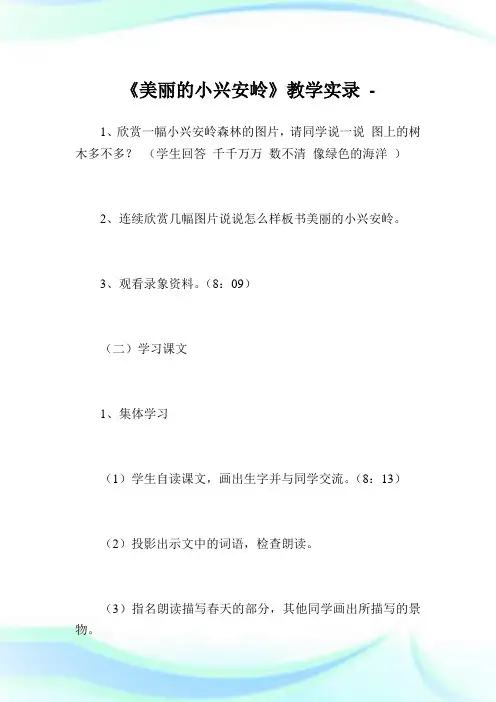 《美丽的小兴安岭》教学实录 -

1、欣赏一幅小兴安岭森林的图片，请同学说一说 图上的树木多不多？ （学生回答 千千万万 数不清 像绿色的海洋 ）

2、连续欣赏几幅图片说说怎么样板书美丽的小兴安岭。

3、观看录象资料。（8：09）

（二）学习课文

1、集体学习

（1）学生自读课文，画出生字并与同学交流。（8：13）

（2）投影出示文中的词语，检查朗读。

（3）指名朗读描写春天的部分，其他同学画出所描写的景物。